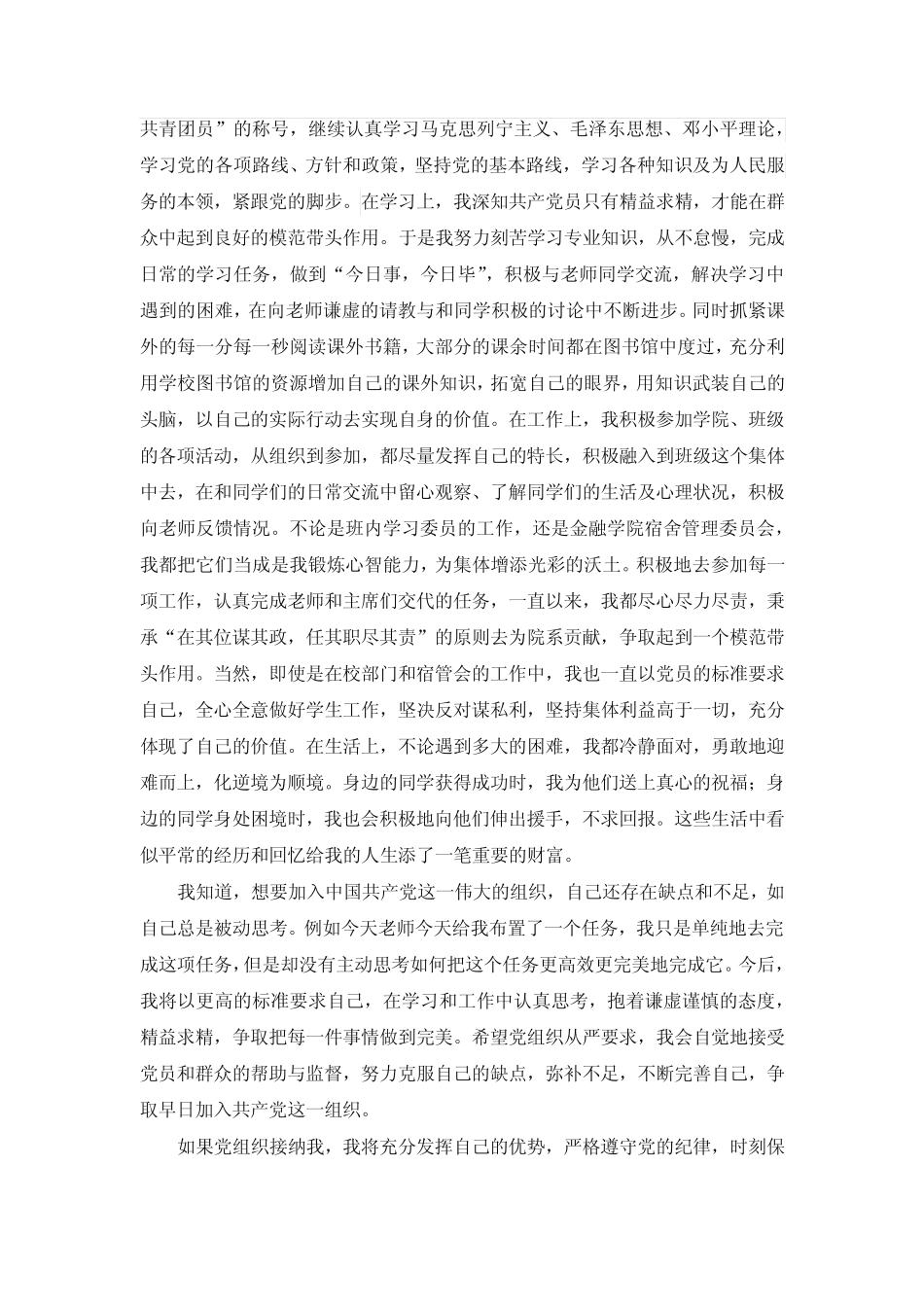 共青团员”的称号，继续认真学习马克思列宁主义、毛泽东思想、邓小平理论，学习党的各项路线、方针和政策，坚持党的基本路线，学习各种知识及为人民服务的本领，紧跟党的脚步。在学习上，我深知共产党员只有精益求精，才能在群众中起到良好的模范带头作用。于是我努力刻苦学习专业知识，从不怠慢，完成日常的学习任务，做到“今日事，今日毕”，积极与老师同学交流，解决学习中遇到的困难，在向老师谦虚的请教与和同学积极的讨论中不断进步。同时抓紧课外的每一分每一秒阅读课外书籍，大部分的课余时间都在图书馆中度过，充分利用学校图书馆的资源增加自己的课外知识，拓宽自己的眼界，用知识武装自己的头脑，以自己的实际行动去实现自身的价值。在工作上，我积极参加学院、班级的各项活动，从组织到参加，都尽量发挥自己的特长，积极融入到班级这个集体中去，在和同学们的日常交流中留心观察、了解同学们的生活及心理状况，积极向老师反馈情况。不论是班内学习委员的工作，还是金融学院宿舍管理委员会，我都把它们当成是我锻炼心智能力，为集体增添光彩的沃土。积极地去参加每一项工作，认真完成老师和主席们交代的任务，一直以来，我都尽心尽力尽责，秉承“在其位谋其政，任其职尽其责”的原则去为院系贡献，争取起到一个模范带头作用。当然，即使是在校部门和宿管会的工作中，我也一直以党员的标准要求自己，全心全意做好学生工作，坚决反对谋私利，坚持集体利益高于一切，充分体现了自己的价值。在生活上，不论遇到多大的困难，我都冷静面对，勇敢地迎难而上，化逆境为顺境。身边的同学获得成功时，我为他们送上真心的祝福；身边的同学身处困境时，我也会积极地向他们伸出援手，不求回报。这些生活中看似平常的经历和回忆给我的人生添了一笔重要的财富。

我知道，想要加入中国共产党这一伟大的组织，自己还存在缺点和不足，如自己总是被动思考。例如今天老师今天给我布置了一个任务，我只是单纯地去完成这项任务，但是却没有主动思考如何把这个任务更高效更完美地完成它。今后，我将以更高的标准要求自己，在学习和工作中认真思考，抱着谦虚谨慎的态度，精益求精，争取把每一件事情做到完美。希望党组织从严要求，我会自觉地接受党员和群众的帮助与监督，努力克服自己的缺点，弥补不足，不断完善自己，争取早日加入共产党这一组织。

如果党组织接纳我，我将充分发挥自己的优势，严格遵守党的纪律，时刻保